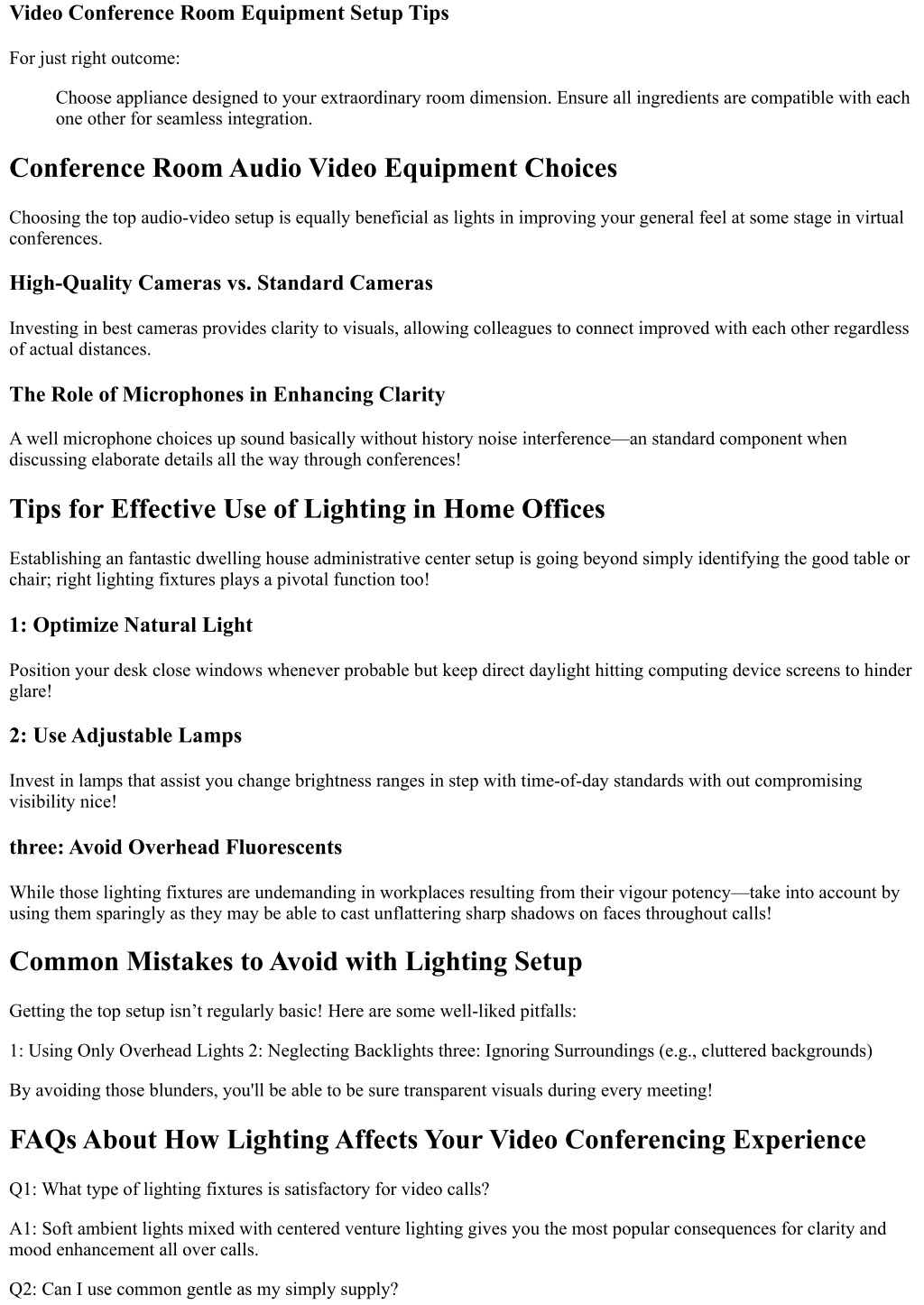 Video Conference Room Equipment Setup Tips

For just right outcome:

Choose appliance designed to your extraordinary room dimension. Ensure all ingredients are compatible with each one other for seamless integration.

Conference Room Audio Video Equipment Choices

Choosing the top audio-video setup is equally beneficial as lights in improving your general feel at some stage in virtual conferences.

High-Quality Cameras vs. Standard Cameras

Investing in best cameras provides clarity to visuals, allowing colleagues to connect improved with each other regardless of actual distances.

The Role of Microphones in Enhancing Clarity

A well microphone choices up sound basically without history noise interference—an standard component when discussing elaborate details all the way through conferences!

Tips for Effective Use of Lighting in Home Offices

Establishing an fantastic dwelling house administrative center setup is going beyond simply identifying the good table or chair; right lighting fixtures plays a pivotal function too!

1: Optimize Natural Light

Position your desk close windows whenever probable but keep direct daylight hitting computing device screens to hinder glare!

2: Use Adjustable Lamps

Invest in lamps that assist you change brightness ranges in step with time-of-day standards with out compromising visibility nice!

three: Avoid Overhead Fluorescents

While those lighting fixtures are undemanding in workplaces resulting from their vigour potency—take into account by using them sparingly as they may be able to cast unflattering sharp shadows on faces throughout calls!

Common Mistakes to Avoid with Lighting Setup

Getting the top setup isn’t regularly basic! Here are some well-liked pitfalls:

1: Using Only Overhead Lights 2: Neglecting Backlights three: Ignoring Surroundings (e.g., cluttered backgrounds)

By avoiding those blunders, you'll be able to be sure transparent visuals during every meeting!

FAQs About How Lighting Affects Your Video Conferencing Experience

Q1: What type of lighting fixtures is satisfactory for video calls?

A1: Soft ambient lights mixed with centered venture lighting gives you the most popular consequences for clarity and mood enhancement all over calls.

Q2: Can I use common gentle as my simply supply?